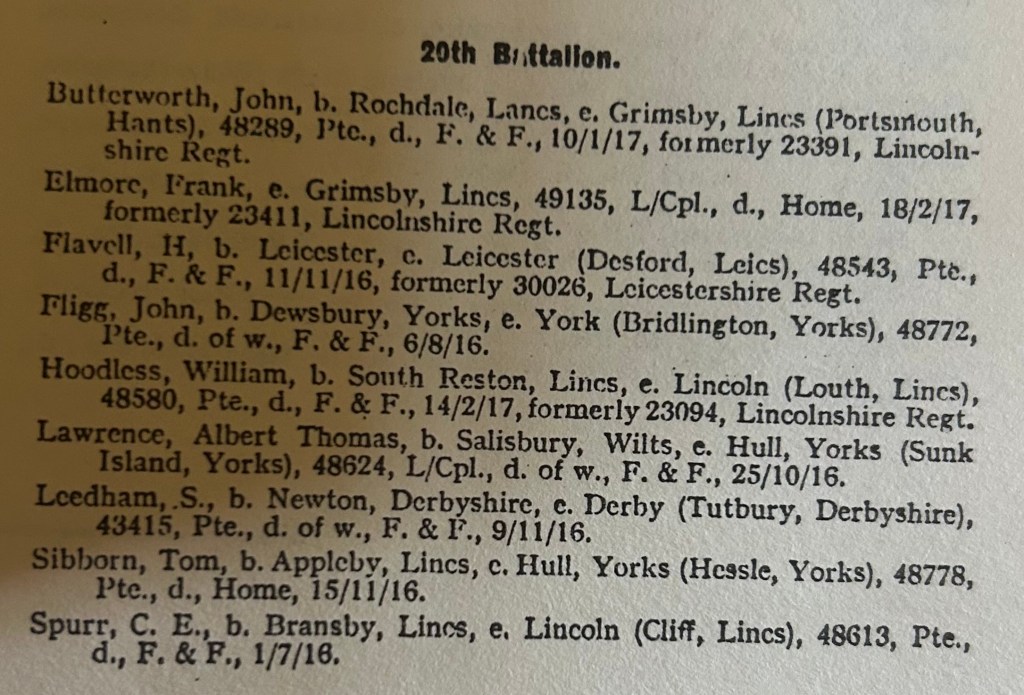 20th Battalion.

Butterworth, John, b. Rochdale, Lancs, e. Grimsby, Lincs (Portsmouth, Hants), 48289, Pte., d., F. & F., 10/1/17, formerly 23391, Lincolnshire Regt.

Elmore, Frank, e. Grimsby, Lincs, 49135, L/Cpl., d., Home, 18/2/17, formerly 23411, Lincolnshire Regt.

Flavell, H, b. Leicester, e. Leicester (Desford, Leics), 48543, Pte., d., F. & F., 11/11/16, formerly 30026, Leicestershire Regt.

Fligg, John, b. Dewsbury, Yorks, e. York (Bridlington, Yorks), 48772, Pte., d. of w., F. & F., 6/8/16.

Hoodless, William, b. South Reston, Lincs, e. Lincoln (Louth, Lincs), 48580, Pte., d., F. & F., 14/2/17, formerly 23094, Lincolnshire Regt.

Lawrence, Albert Thomas, b. Salisbury, Wilts, e. Hull, Yorks (Sunk Island, Yorks), 48624, L/Cpl., d. of w., F. & F., 25/10/16.

Leedham, S., b. Newton, Derbyshire, e. Derby (Tutbury, Derbyshire), 43415, Pte., d. of w., F. & F., 9/11/16.

Sibborn, Tom, b. Appleby, Lincs, e. Hull, Yorks (Hessle, Yorks), 48778, Pte., d., Home, 15/11/16.

Spurr, C. E., b. Bransby, Lincs, e. Lincoln (Cliff, Lincs), 48613, Pte., d., F. & F., 1/7/16.